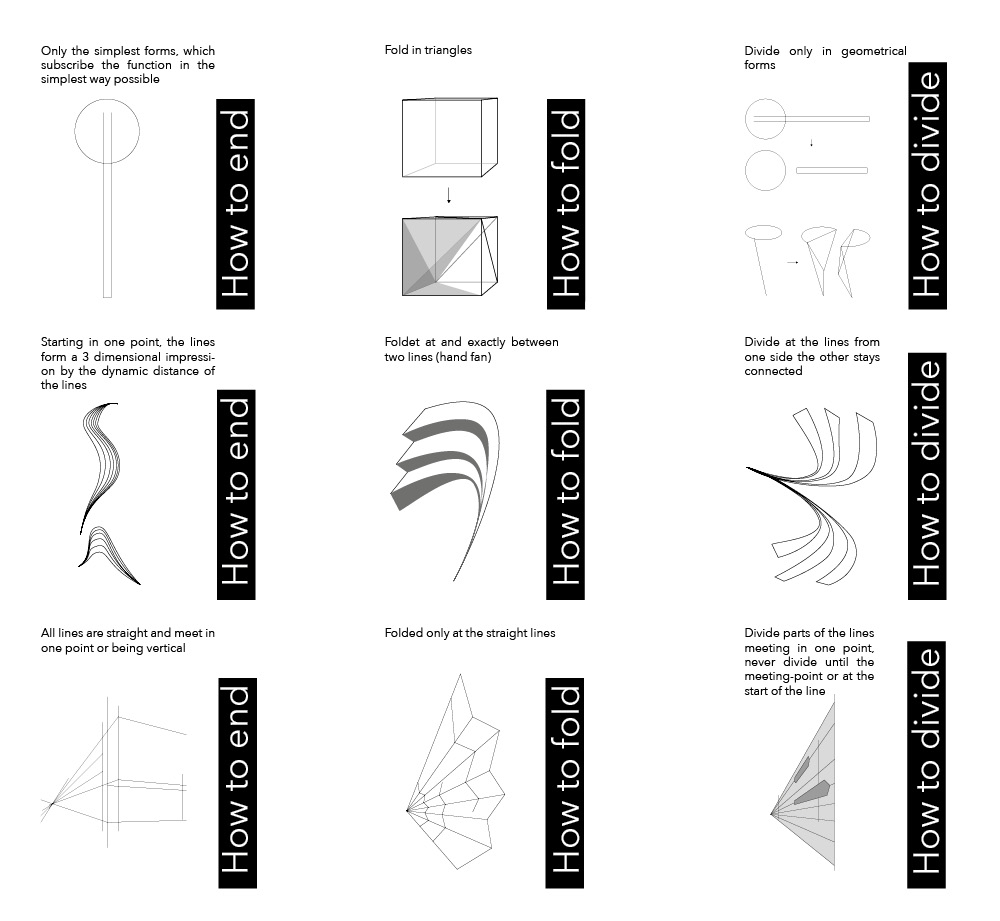 Only the simplest forms, which subscribe the function in the simplest way possible

How to end

Fold in triangles

How to fold

Divide only in geometrical forms

How to divide

Starting in one point, the lines form a 3 dimensional impression by the dynamic distance of the lines

How to end

Foldet at and exactly between two lines (hand fan)

How to fold

Divide at the lines from one side the other stays connected

How to divide

All lines are straight and meet in one point or being vertical

How to end

Folded only at the straight lines

How to fold

Divide parts of the lines meeting in one point, never divide until the meeting-point or at the start of the line

How to divide